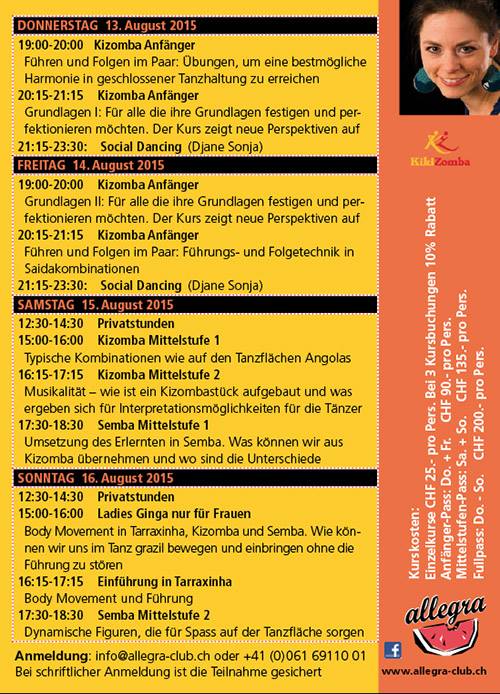 DONNERSTAG 13. August 2015

19:00-20:00 Kizomba Anfänger
Führen und Folgen im Paar: Übungen, um eine bestmögliche Harmonie in geschlossener Tanzhaltung zu erreichen

20:15-21:15 Kizomba Anfänger
Grundlagen I: Für alle die ihre Grundlagen festigen und perfektionieren möchten. Der Kurs zeigt neue Perspektiven auf

21:15-23:30: Social Dancing (Djane Sonja)

FREITAG 14. August 2015

19:00-20:00 Kizomba Anfänger
Grundlagen II: Für alle die ihre Grundlagen festigen und perfektionieren möchten. Der Kurs zeigt neue Perspektiven auf

20:15-21:15 Kizomba Anfänger
Führen und Folgen im Paar: Führungs- und Folgetechnik in Saidakombinationen

21:15-23:30: Social Dancing (Djane Sonja)

SAMSTAG 15. August 2015

12:30-14:30 Privatstunden

15:00-16:00 Kizomba Mittelstufe 1
Typische Kombinationen wie auf den Tanzflächen Angolas

16:15-17:15 Kizomba Mittelstufe 2
Musikalität – wie ist ein Kizombastück aufgebaut und was ergeben sich für Interpretationsmöglichkeiten für die Tänzer

17:30-18:30 Semba Mittelstufe 1
Umsetzung des Erlernten in Semba. Was können wir aus Kizomba übernehmen und wo sind die Unterschiede

SONNTAG 16. August 2015

12:30-14:30 Privatstunden

15:00-16:00 Ladies Ginga nur für Frauen
Body Movement in Tarraxinha, Kizomba und Semba. Wie können wir uns im Tanz grazil bewegen und einbringen ohne die Führung zu stören

16:15-17:15 Einführung in Tarraxinha
Body Movement und Führung

17:30-18:30 Semba Mittelstufe 2
Dynamische Figuren, die für Spass auf der Tanzfläche sorgen

Anmeldung: info@allegra-club.ch oder +41 (0)061 69110 01
Bei schriftlicher Anmeldung ist die Teilnahme gesichert

KikiZomba

Kurskosten:
Einzelkurse CHF 25.- pro Pers. Bei 3 Kursbuchungen 10% Rabatt
Anfänger-Pass: Do. + Fr. CHF 90.- pro Pers.
Mittelstufen-Pass: Sa. + So. CHF 135.- pro Pers.
Fullpass: Do. - So. CHF 200.- pro Pers.

allegra

www.allegra-club.ch